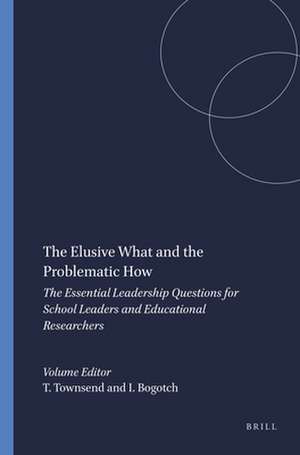 The Elusive What and the Problematic How

The Essential Leadership Questions for School Leaders and Educational Researchers

Volume Editor
T. Townsend and I. Bogotch

BRILL